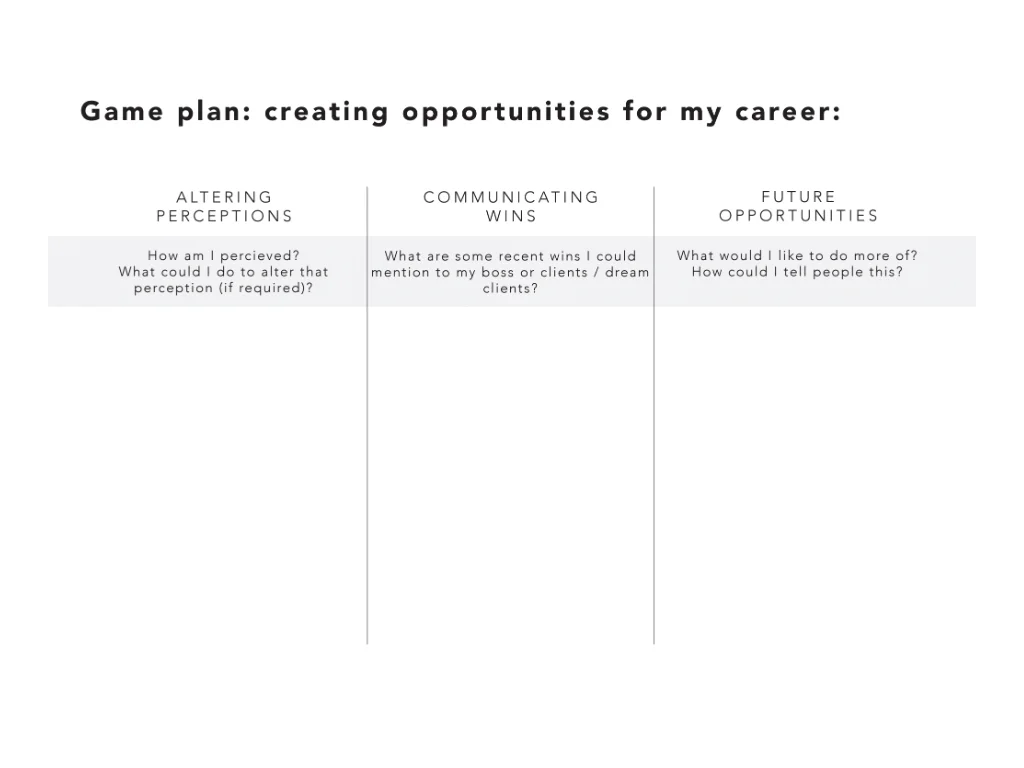 Game plan: creating opportunities for my career:

| ALTERING PERCEPTIONS | COMMUNICATING WINS | FUTURE OPPORTUNITIES |
|---|---|---|
| How am I percieved? What could I do to alter that perception (if required)? | What are some recent wins I could mention to my boss or clients / dream clients? | What would I like to do more of? How could I tell people this? |